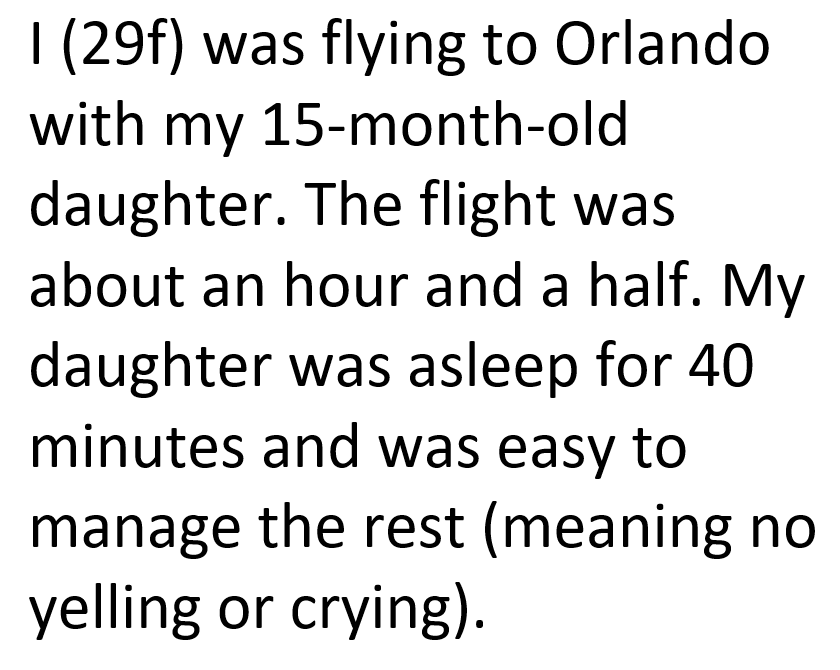 I (29f) was flying to Orlando with my 15-month-old daughter. The flight was about an hour and a half. My daughter was asleep for 40 minutes and was easy to manage the rest (meaning no yelling or crying).